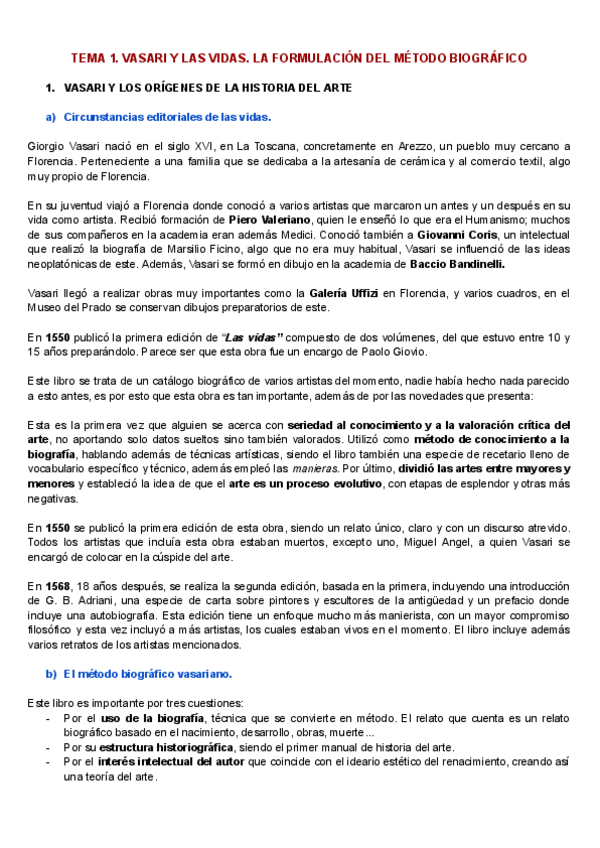 TEMA 1. VASARI Y LAS VIDAS. LA FORMULACIÓN DEL MÉTODO BIOGRÁFICO

1. VASARI Y LOS ORÍGENES DE LA HISTORIA DEL ARTE

a) Circunstancias editoriales de las vidas.

Giorgio Vasari nació en el siglo XVI, en La Toscana, concretamente en Arezzo, un pueblo muy cercano a Florencia. Perteneciente a una familia que se dedicaba a la artesanía de cerámica y al comercio textil, algo muy propio de Florencia.

En su juventud viajó a Florencia donde conoció a varios artistas que marcaron un antes y un después en su vida como artista. Recibió formación de Piero Valeriano, quien le enseñó lo que era el Humanismo; muchos de sus compañeros en la academia eran además Medici. Conoció también a Giovanni Coris, un intelectual que realizó la biografía de Marsilio Ficino, algo que no era muy habitual, Vasari se influenció de las ideas neoplatónicas de este. Además, Vasari se formó en dibujo en la academia de Baccio Bandinelli.

Vasari llegó a realizar obras muy importantes como la Galería Uffizi en Florencia, y varios cuadros, en el Museo del Prado se conservan dibujos preparatorios de este.

En 1550 publicó la primera edición de "Las vidas" compuesto de dos volúmenes, del que estuvo entre 10 y 15 años preparándolo. Parece ser que esta obra fue un encargo de Paolo Giovio.

Este libro se trata de un catálogo biográfico de varios artistas del momento, nadie había hecho nada parecido a esto antes, es por esto que esta obra es tan importante, además de por las novedades que presenta:

Esta es la primera vez que alguien se acerca con seriedad al conocimiento y a la valoración crítica del arte, no aportando solo datos sueltos sino también valorados. Utilizó como método de conocimiento a la biografía, hablando además de técnicas artísticas, siendo el libro también una especie de recetario lleno de vocabulario específico y técnico, además empleó las manieras. Por último, dividió las artes entre mayores y menores y estableció la idea de que el arte es un proceso evolutivo, con etapas de esplendor y otras más negativas.

En 1550 se publicó la primera edición de esta obra, siendo un relato único, claro y con un discurso atrevido. Todos los artistas que incluía esta obra estaban muertos, excepto uno, Miguel Angel, a quien Vasari se encargó de colocar en la cúspide del arte.

En 1568, 18 años después, se realiza la segunda edición, basada en la primera, incluyendo una introducción de G. B. Adriani, una especie de carta sobre pintores y escultores de la antigüedad y un prefacio donde incluye una autobiografía. Esta edición tiene un enfoque mucho más manierista, con un mayor compromiso filosófico y esta vez incluyó a más artistas, los cuales estaban vivos en el momento. El libro incluye además varios retratos de los artistas mencionados.

b) El método biográfico vasariano.

Este libro es importante por tres cuestiones:
- Por el uso de la biografía, técnica que se convierte en método. El relato que cuenta es un relato biográfico basado en el nacimiento, desarrollo, obras, muerte...
- Por su estructura historiográfica, siendo el primer manual de historia del arte.
- Por el interés intelectual del autor que coincide con el ideario estético del renacimiento, creando así una teoría del arte.